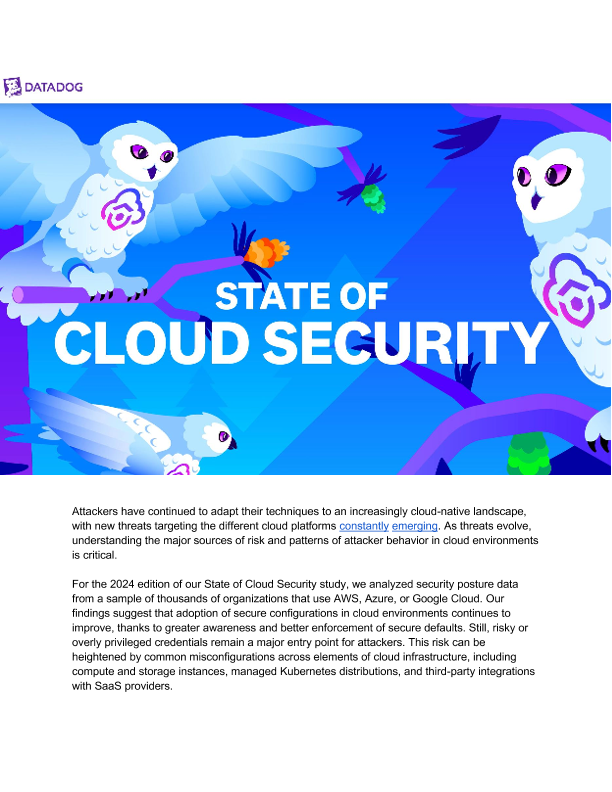 DATADOG

STATE OF
CLOUD SECURITY

Attackers have continued to adapt their techniques to an increasingly cloud-native landscape, with new threats targeting the different cloud platforms constantly emerging. As threats evolve, understanding the major sources of risk and patterns of attacker behavior in cloud environments is critical.

For the 2024 edition of our State of Cloud Security study, we analyzed security posture data from a sample of thousands of organizations that use AWS, Azure, or Google Cloud. Our findings suggest that adoption of secure configurations in cloud environments continues to improve, thanks to greater awareness and better enforcement of secure defaults. Still, risky or overly privileged credentials remain a major entry point for attackers. This risk can be heightened by common misconfigurations across elements of cloud infrastructure, including compute and storage instances, managed Kubernetes distributions, and third-party integrations with SaaS providers.